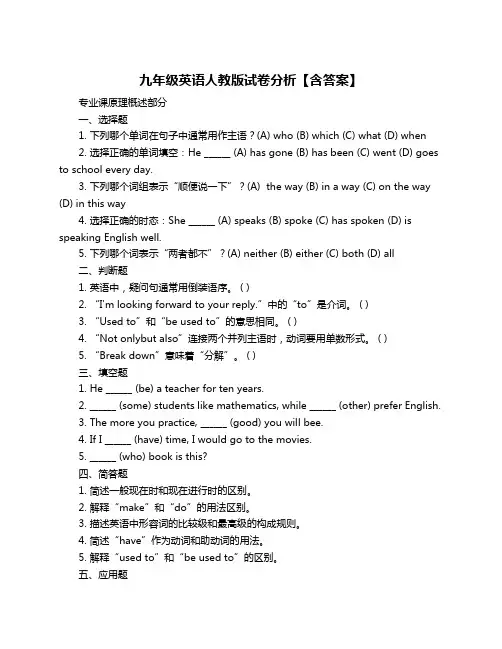 九年级英语人教版试卷分析【含答案】

专业课原理概述部分

一、选择题

1. 下列哪个单词在句子中通常用作主语？(A) who (B) which (C) what (D) when

2. 选择正确的单词填空：He ______ (A) has gone (B) has been (C) went (D) goes to school every day.

3. 下列哪个词组表示“顺便说一下”？(A) the way (B) in a way (C) on the way (D) in this way

4. 选择正确的时态：She ______ (A) speaks (B) spoke (C) has spoken (D) is speaking English well.

5. 下列哪个词表示“两者都不”？(A) neither (B) either (C) both (D) all

二、判断题

1. 英语中，疑问句通常用倒装语序。( )

2. “I'm looking forward to your reply.”中的“to”是介词。( )

3. “Used to”和“be used to”的意思相同。( )

4. “Not onlybut also”连接两个并列主语时，动词要用单数形式。( )

5. “Break down”意味着“分解”。( )

三、填空题

1. He ______ (be) a teacher for ten years.

2. ______ (some) students like mathematics, while ______ (other) prefer English.

3. The more you practice, ______ (good) you will bee.

4. If I ______ (have) time, I would go to the movies.

5. ______ (who) book is this?

四、简答题

1. 简述一般现在时和现在进行时的区别。

2. 解释“make”和“do”的用法区别。

3. 描述英语中形容词的比较级和最高级的构成规则。

4. 简述“have”作为动词和助动词的用法。

5. 解释“used to”和“be used to”的区别。

五、应用题